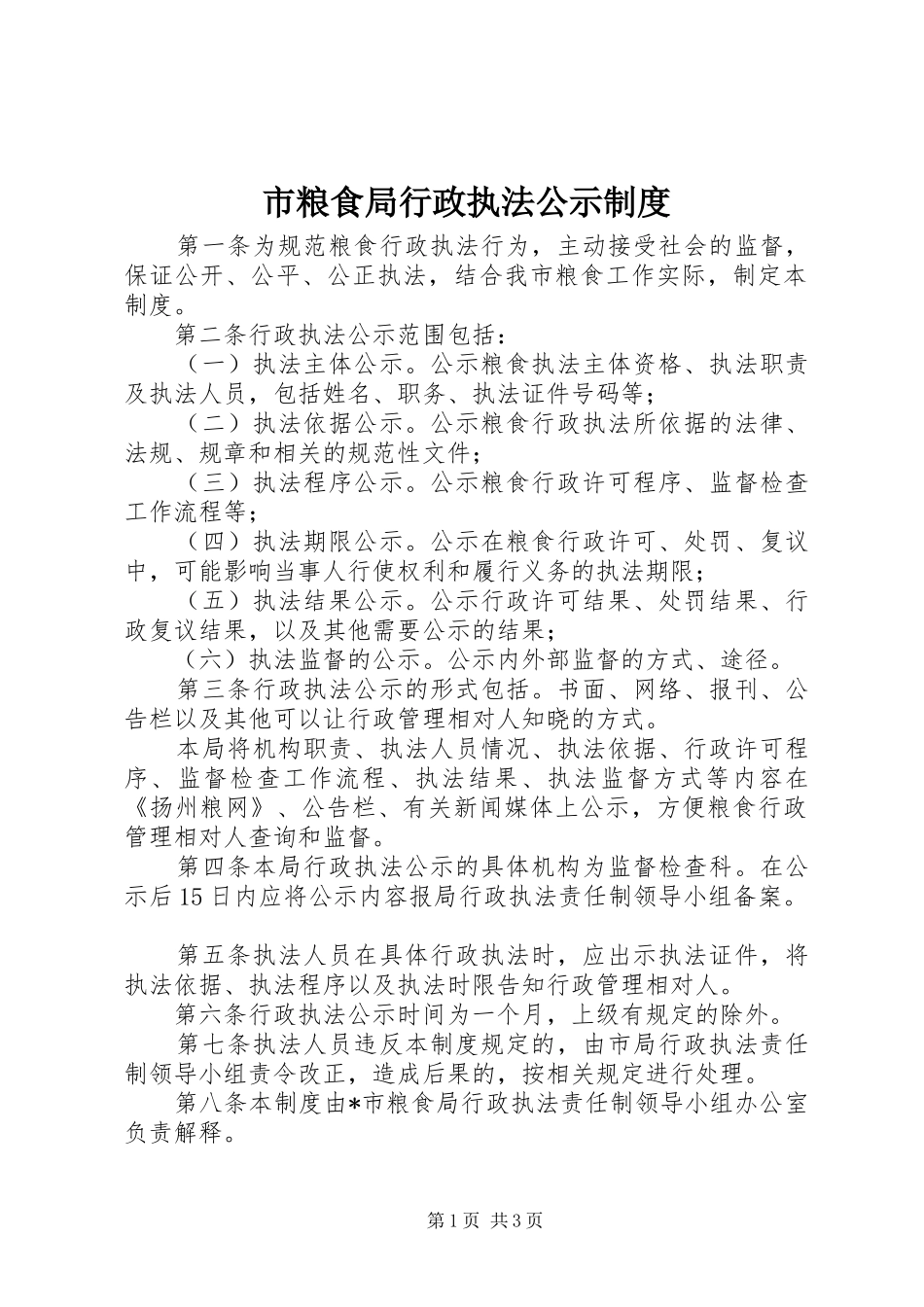 市粮食局行政执法公示制度

第一条为规范粮食行政执法行为，主动接受社会的监督，保证公开、公平、公正执法，结合我市粮食工作实际，制定本制度。

第二条行政执法公示范围包括：

（一）执法主体公示。公示粮食执法主体资格、执法职责及执法人员，包括姓名、职务、执法证件号码等；

（二）执法依据公示。公示粮食行政执法所依据的法律、法规、规章和相关的规范性文件；

（三）执法程序公示。公示粮食行政许可程序、监督检查工作流程等；

（四）执法期限公示。公示在粮食行政许可、处罚、复议中，可能影响当事人行使权利和履行义务的执法期限；

（五）执法结果公示。公示行政许可结果、处罚结果、行政复议结果，以及其他需要公示的结果；

（六）执法监督的公示。公示内外部监督的方式、途径。

第三条行政执法公示的形式包括。书面、网络、报刊、公告栏以及其他可以让行政管理相对人知晓的方式。

本局将机构职责、执法人员情况、执法依据、行政许可程序、监督检查工作流程、执法结果、执法监督方式等内容在《扬州粮网》、公告栏、有关新闻媒体上公示，方便粮食行政管理相对人查询和监督。

第四条本局行政执法公示的具体机构为监督检查科。在公示后15日内应将公示内容报局行政执法责任制领导小组备案。

第五条执法人员在具体行政执法时，应出示执法证件，将执法依据、执法程序以及执法时限告知行政管理相对人。

第六条行政执法公示时间为一个月，上级有规定的除外。

第七条执法人员违反本制度规定的，由市局行政执法责任制领导小组责令改正，造成后果的，按相关规定进行处理。

第八条本制度由*市粮食局行政执法责任制领导小组办公室负责解释。

第1页 共3页